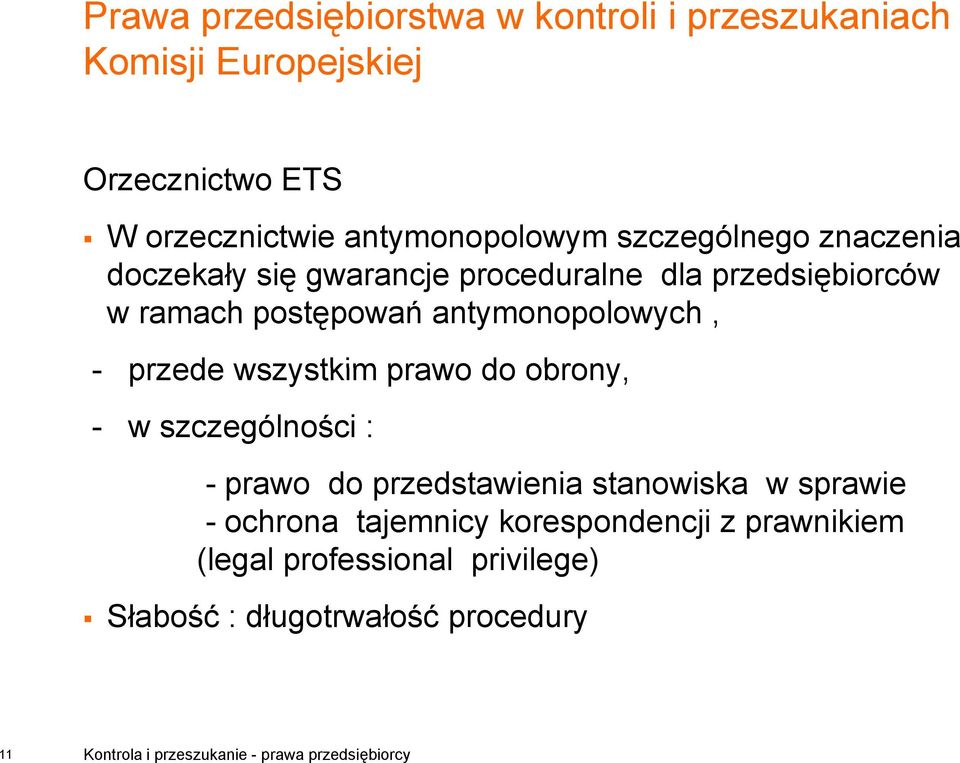 Prawa przedsiębiorstwa w kontroli i przeszukaniach Komisji Europejskiej

Orzecznictwo ETS

▪ W orzecznictwie antymonopolowym szczególnego znaczenia doczekały się gwarancje proceduralne dla przedsiębiorców w ramach postępowań antymonopolowych ,

- przede wszystkim prawo do obrony,

- w szczególności :

- prawo do przedstawienia stanowiska w sprawie
- ochrona tajemnicy korespondencji z prawnikiem (legal professional privilege)

▪ Słabość : długotrwałość procedury

11 Kontrola i przeszukanie - prawa przedsiębiorcy